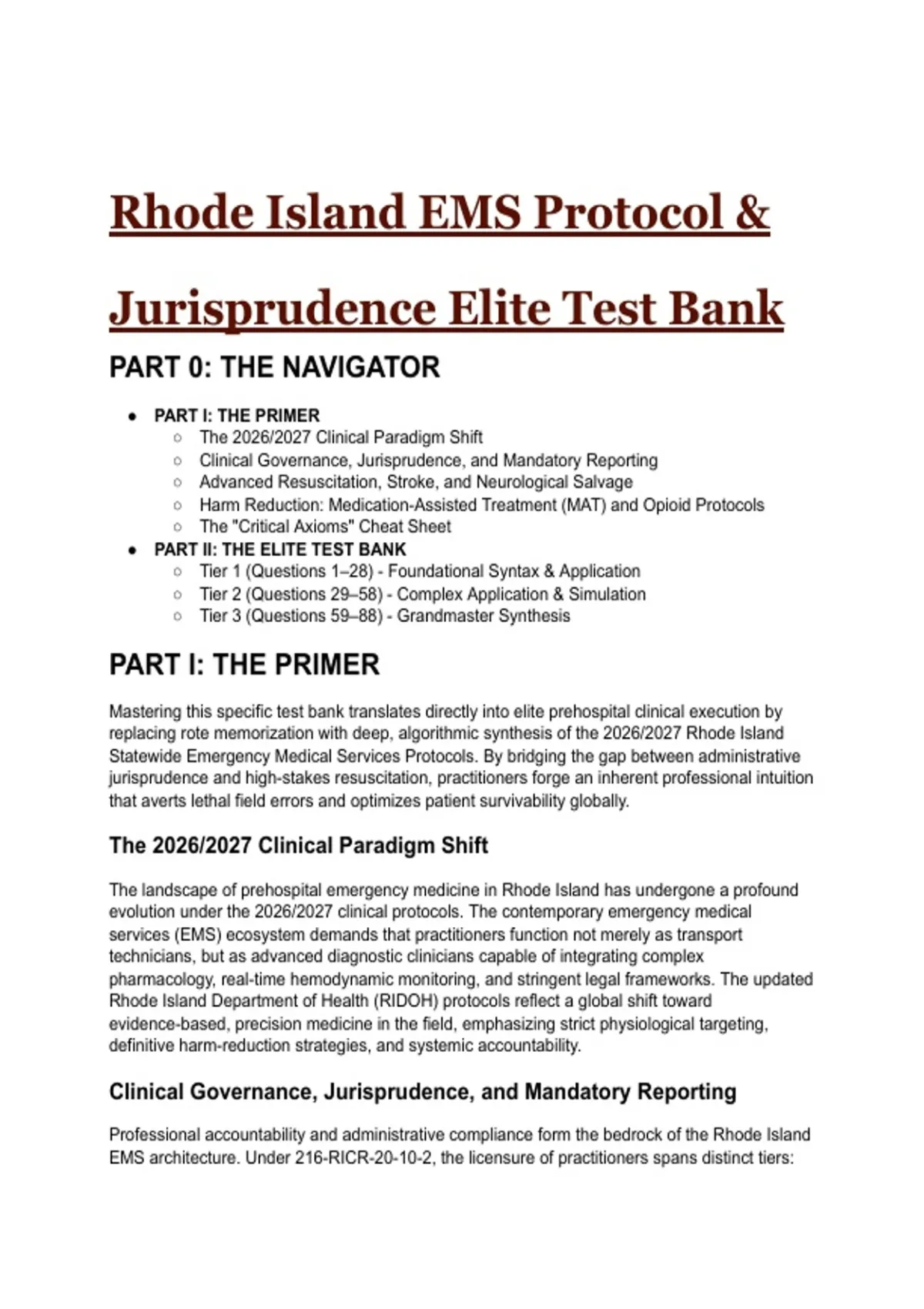 Rhode Island EMS Protocol & Jurisprudence Elite Test Bank

PART 0: THE NAVIGATOR

- PART I: THE PRIMER
  - The 2026/2027 Clinical Paradigm Shift
  - Clinical Governance, Jurisprudence, and Mandatory Reporting
  - Advanced Resuscitation, Stroke, and Neurological Salvage
  - Harm Reduction: Medication-Assisted Treatment (MAT) and Opioid Protocols
  - The "Critical Axioms" Cheat Sheet
- PART II: THE ELITE TEST BANK
  - Tier 1 (Questions 1–28) - Foundational Syntax & Application
  - Tier 2 (Questions 29–58) - Complex Application & Simulation
  - Tier 3 (Questions 59–88) - Grandmaster Synthesis

PART I: THE PRIMER

Mastering this specific test bank translates directly into elite prehospital clinical execution by replacing rote memorization with deep, algorithmic synthesis of the 2026/2027 Rhode Island Statewide Emergency Medical Services Protocols. By bridging the gap between administrative jurisprudence and high-stakes resuscitation, practitioners forge an inherent professional intuition that averts lethal field errors and optimizes patient survivability globally.

The 2026/2027 Clinical Paradigm Shift

The landscape of prehospital emergency medicine in Rhode Island has undergone a profound evolution under the 2026/2027 clinical protocols. The contemporary emergency medical services (EMS) ecosystem demands that practitioners function not merely as transport technicians, but as advanced diagnostic clinicians capable of integrating complex pharmacology, real-time hemodynamic monitoring, and stringent legal frameworks. The updated Rhode Island Department of Health (RIDOH) protocols reflect a global shift toward evidence-based, precision medicine in the field, emphasizing strict physiological targeting, definitive harm-reduction strategies, and systemic accountability.

Clinical Governance, Jurisprudence, and Mandatory Reporting

Professional accountability and administrative compliance form the bedrock of the Rhode Island EMS architecture. Under 216-RICR-20-10-2, the licensure of practitioners spans distinct tiers: